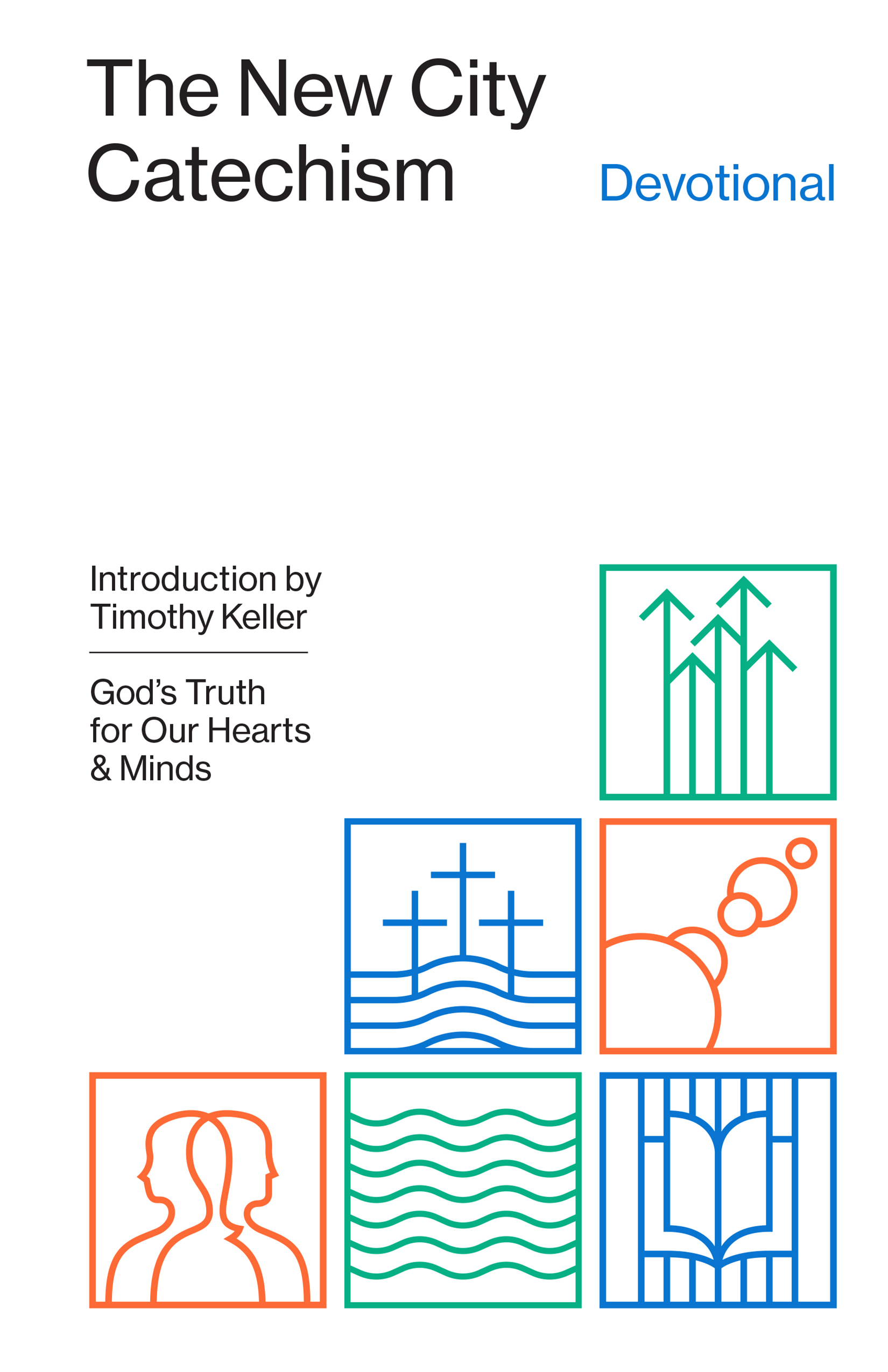 The New City Catechism

Devotional

Introduction by
Timothy Keller

God's Truth
for Our Hearts
& Minds